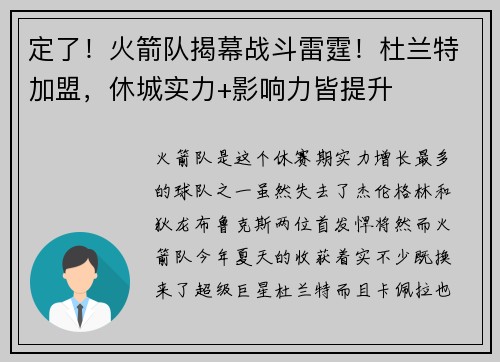 定了！火箭队揭幕战斗雷霆！杜兰特加盟，休城实力+影响力皆提升

火箭队是这个休赛期实力增长最多的球队之一虽然失去了杰伦格林和狄龙布鲁克斯两位首发悍将然而火箭队今年夏天的收获着实不少既换来了超级巨星杜兰特而且卡佩拉也